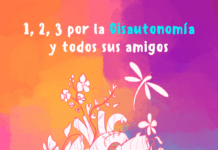 1, 2, 3 por la Disautonomía y todos sus amigos